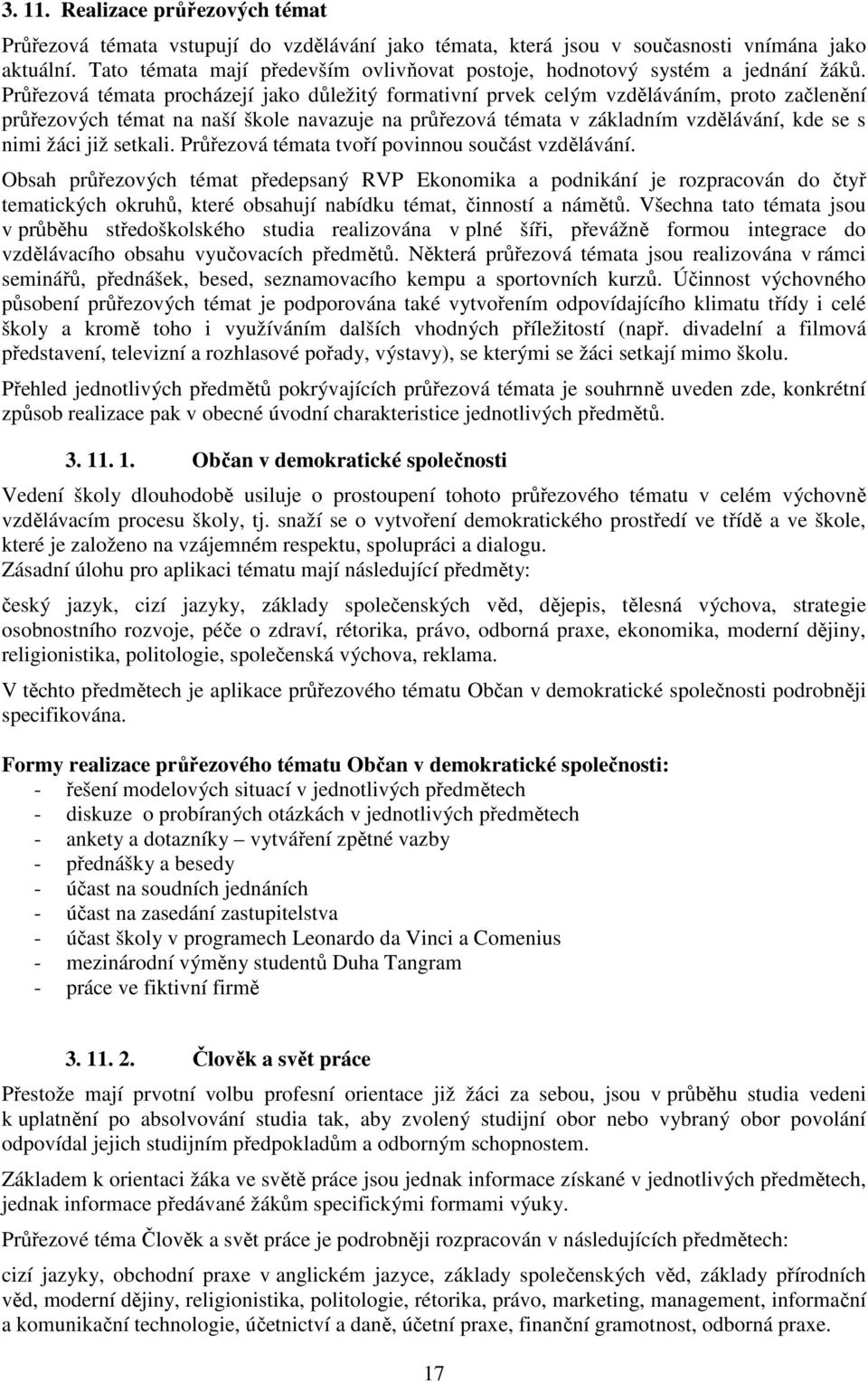 3. 11. Realizace průřezových témat

Průřezová témata vstupují do vzdělávání jako témata, která jsou v současnosti vnímána jako aktuální. Tato témata mají především ovlivňovat postoje, hodnotový systém a jednání žáků. Průřezová témata procházejí jako důležitý formativní prvek celým vzděláváním, proto začlenění průřezových témat na naší škole navazuje na průřezová témata v základním vzdělávání, kde se s nimi žáci již setkali. Průřezová témata tvoří povinnou součást vzdělávání.

Obsah průřezových témat předepsaný RVP Ekonomika a podnikání je rozpracován do čtyř tematických okruhů, které obsahují nabídku témat, činností a námětů. Všechna tato témata jsou v průběhu středoškolského studia realizována v plné šíři, převážně formou integrace do vzdělávacího obsahu vyučovacích předmětů. Některá průřezová témata jsou realizována v rámci seminářů, přednášek, besed, seznamovacího kempu a sportovních kurzů. Účinnost výchovného působení průřezových témat je podporována také vytvořením odpovídajícího klimatu třídy i celé školy a kromě toho i využíváním dalších vhodných příležitostí (např. divadelní a filmová představení, televizní a rozhlasové pořady, výstavy), se kterými se žáci setkají mimo školu.

Přehled jednotlivých předmětů pokrývajících průřezová témata je souhrnně uveden zde, konkrétní způsob realizace pak v obecné úvodní charakteristice jednotlivých předmětů.

3. 11. 1. Občan v demokratické společnosti

Vedení školy dlouhodobě usiluje o prostoupení tohoto průřezového tématu v celém výchovně vzdělávacím procesu školy, tj. snaží se o vytvoření demokratického prostředí ve třídě a ve škole, které je založeno na vzájemném respektu, spolupráci a dialogu.
Zásadní úlohu pro aplikaci tématu mají následující předměty:

český jazyk, cizí jazyky, základy společenských věd, dějepis, tělesná výchova, strategie osobnostního rozvoje, péče o zdraví, rétorika, právo, odborná praxe, ekonomika, moderní dějiny, religionistika, politologie, společenská výchova, reklama.

V těchto předmětech je aplikace průřezového tématu Občan v demokratické společnosti podrobněji specifikována.

Formy realizace průřezového tématu Občan v demokratické společnosti:
- řešení modelových situací v jednotlivých předmětech
- diskuze o probíraných otázkách v jednotlivých předmětech
- ankety a dotazníky – vytváření zpětné vazby
- přednášky a besedy
- účast na soudních jednáních
- účast na zasedání zastupitelstva
- účast školy v programech Leonardo da Vinci a Comenius
- mezinárodní výměny studentů Duha Tangram
- práce ve fiktivní firmě

3. 11. 2. Člověk a svět práce

Přestože mají prvotní volbu profesní orientace již žáci za sebou, jsou v průběhu studia vedeni k uplatnění po absolvování studia tak, aby zvolený studijní obor nebo vybraný obor povolání odpovídal jejich studijním předpokladům a odborným schopnostem.

Základem k orientaci žáka ve světě práce jsou jednak informace získané v jednotlivých předmětech, jednak informace předávané žákům specifickými formami výuky.

Průřezové téma Člověk a svět práce je podrobněji rozpracován v následujících předmětech:

cizí jazyky, obchodní praxe v anglickém jazyce, základy společenských věd, základy přírodních věd, moderní dějiny, religionistika, politologie, rétorika, právo, marketing, management, informační a komunikační technologie, účetnictví a daně, účetní praxe, finanční gramotnost, odborná praxe.

17